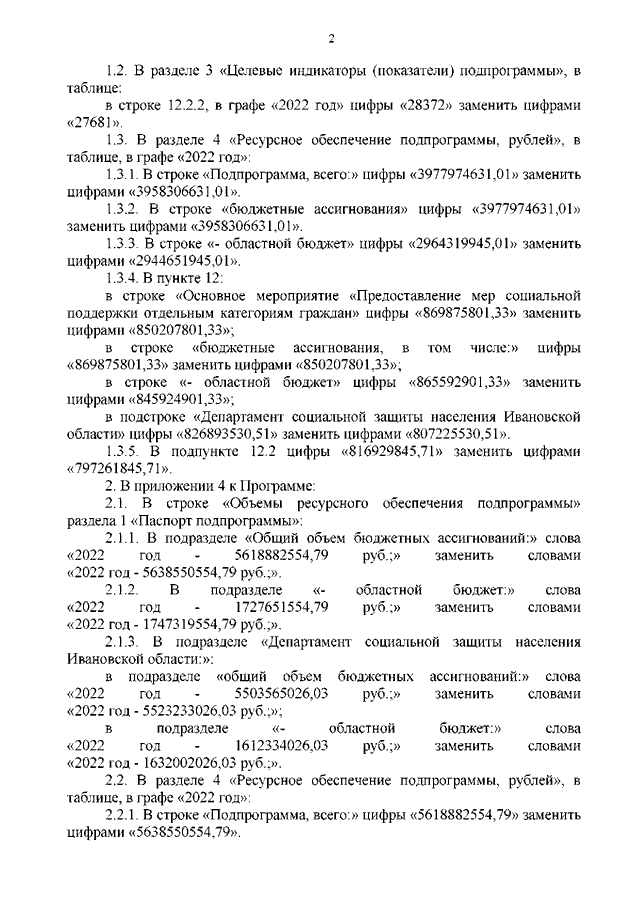 2

1.2. В разделе 3 «Целевые индикаторы (показатели) подпрограммы», в таблице:

в строке 12.2.2, в графе «2022 год» цифры «28372» заменить цифрами «27681».

1.3. В разделе 4 «Ресурсное обеспечение подпрограммы, рублей», в таблице, в графе «2022 год»:

1.3.1. В строке «Подпрограмма, всего:» цифры «3977974631,01» заменить цифрами «3958306631,01».

1.3.2. В строке «бюджетные ассигнования» цифры «3977974631,01» заменить цифрами «3958306631,01».

1.3.3. В строке «- областной бюджет» цифры «2964319945,01» заменить цифрами «2944651945,01».

1.3.4. В пункте 12:

в строке «Основное мероприятие «Предоставление мер социальной поддержки отдельным категориям граждан» цифры «869875801,33» заменить цифрами «850207801,33»;

в строке «бюджетные ассигнования, в том числе:» цифры «869875801,33» заменить цифрами «850207801,33»;

в строке «- областной бюджет» цифры «865592901,33» заменить цифрами «845924901,33»;

в подстроке «Департамент социальной защиты населения Ивановской области» цифры «826893530,51» заменить цифрами «807225530,51».

1.3.5. В подпункте 12.2 цифры «816929845,71» заменить цифрами «797261845,71».

2. В приложении 4 к Программе:

2.1. В строке «Объемы ресурсного обеспечения подпрограммы» раздела 1 «Паспорт подпрограммы»:

2.1.1. В подразделе «Общий объем бюджетных ассигнований:» слова «2022 год - 5618882554,79 руб.;» заменить словами «2022 год - 5638550554,79 руб.;».

2.1.2. В подразделе «- областной бюджет:» слова «2022 год - 1727651554,79 руб.;» заменить словами «2022 год - 1747319554,79 руб.;».

2.1.3. В подразделе «Департамент социальной защиты населения Ивановской области:»:

в подразделе «общий объем бюджетных ассигнований:» слова «2022 год - 5503565026,03 руб.;» заменить словами «2022 год - 5523233026,03 руб.;»;

в подразделе «- областной бюджет:» слова «2022 год - 1612334026,03 руб.;» заменить словами «2022 год - 1632002026,03 руб.;».

2.2. В разделе 4 «Ресурсное обеспечение подпрограммы, рублей», в таблице, в графе «2022 год»:

2.2.1. В строке «Подпрограмма, всего:» цифры «5618882554,79» заменить цифрами «5638550554,79».